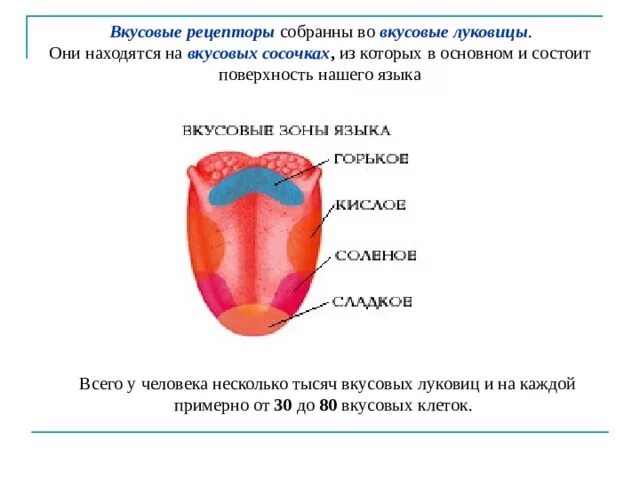 Вкусовые рецепторы собранны во вкусовые луковицы. Они находятся на вкусовых сосочках, из которых в основном и состоит поверхность нашего языка

ВКУСОВЫЕ ЗОНЫ ЯЗЫКА

ГОРЬКОЕ
КИСЛОЕ
СОЛЕНОЕ
СЛАДКОЕ

Всего у человека несколько тысяч вкусовых луковиц и на каждой примерно от 30 до 80 вкусовых клеток.